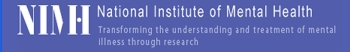 NIMH National Institute of Mental Health

Transforming the understanding and treatment of mental illness through research